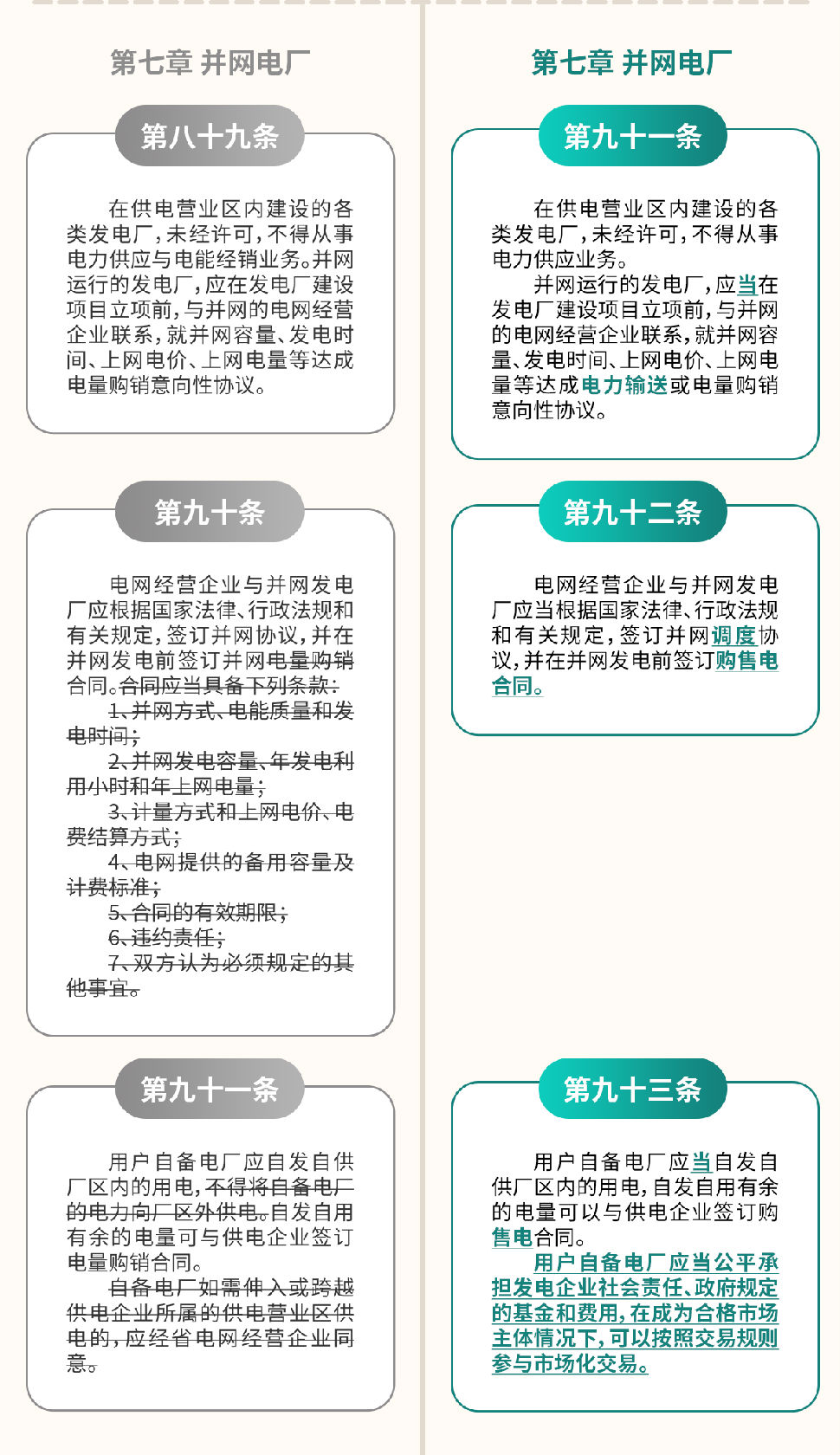 第七章 并网电厂

第八十九条

在供电营业区内建设的各类发电厂，未经许可，不得从事电力供应与电能经销业务。并网运行的发电厂，应在发电厂建设项目立项前，与并网的电网经营企业联系，就并网容量、发电时间、上网电价、上网电量等达成电量购销意向性协议。

第九十条

电网经营企业与并网发电厂应根据国家法律、行政法规和有关规定，签订并网协议，并在并网发电前签订并网电量购销合同。合同应当具备下列条款：

1、并网方式、电能质量和发电时间；

2、并网发电容量、年发电利用小时和年上网电量；

3、计量方式和上网电价、电费结算方式；

4、电网提供的备用容量及计费标准；

5、合同的有效期限；

6、违约责任；

7、双方认为必须规定的其他事宜。

第九十一条

用户自备电厂应自发自供厂区内的用电，不得将自备电厂的电力向厂区外供电。自发自用有余的电量可与供电企业签订电量购销合同。

自备电厂如需伸入或跨越供电企业所属的供电营业区供电的，应经省电网经营企业同意。

第七章 并网电厂

第九十一条

在供电营业区内建设的各类发电厂，未经许可，不得从事电力供应业务。

并网运行的发电厂，应当在发电厂建设项目立项前，与并网的电网经营企业联系，就并网容量、发电时间、上网电价、上网电量等达成电力输送或电量购销意向性协议。

第九十二条

电网经营企业与并网发电厂应当根据国家法律、行政法规和有关规定，签订并网调度协议，并在并网发电前签订购售电合同。

第九十三条

用户自备电厂应当自发自供厂区内的用电，自发自用有余的电量可以与供电企业签订购售电合同。

用户自备电厂应当公平承担发电企业社会责任、政府规定的基金和费用，在成为合格市场主体情况下，可以按照交易规则参与市场化交易。